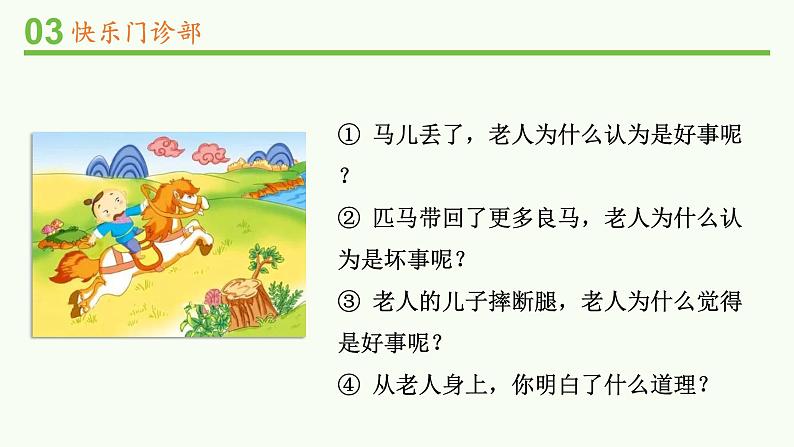 03 快乐门诊部

① 马儿丢了，老人为什么认为是好事呢？

② 匹马带回了更多良马，老人为什么认为是坏事呢？

③ 老人的儿子摔断腿，老人为什么觉得是好事呢？

④ 从老人身上，你明白了什么道理？